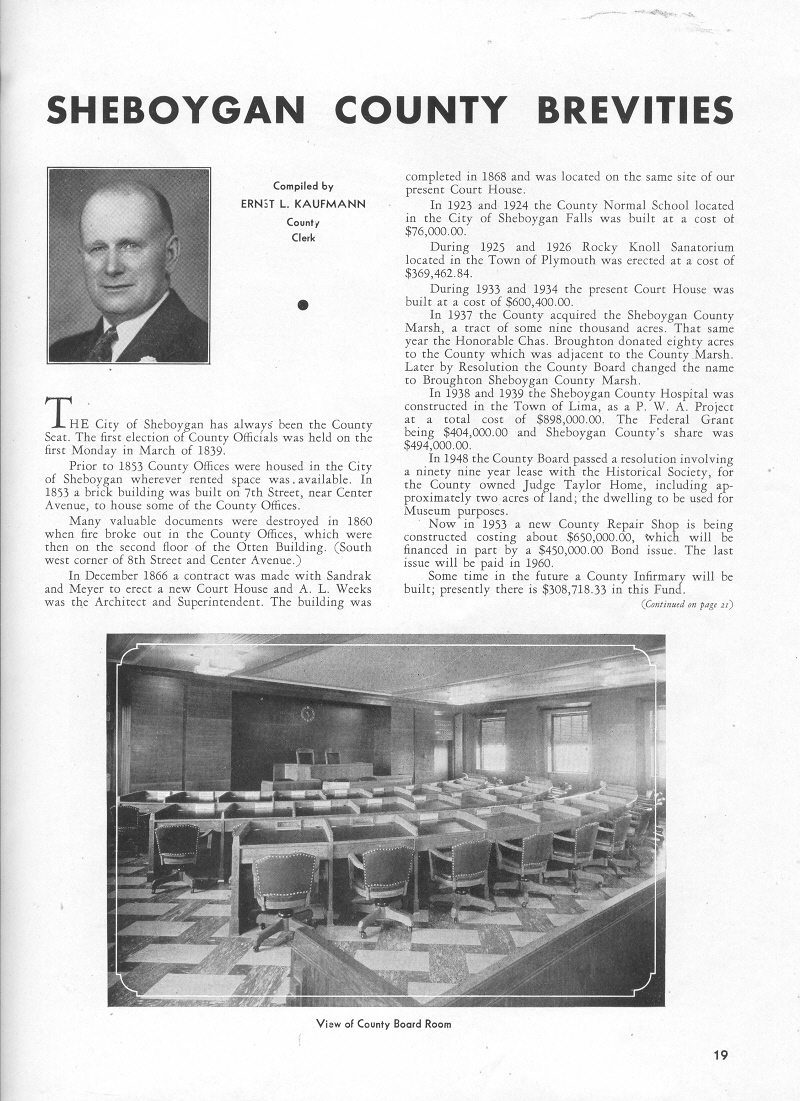 SHEBOYGAN COUNTY BREVITIES

Compiled by
ERNST L. KAUFMANN
County
Clerk

THE City of Sheboygan has always been the County Seat. The first election of County Officials was held on the first Monday in March of 1839.

Prior to 1853 County Offices were housed in the City of Sheboygan wherever rented space was available. In 1853 a brick building was built on 7th Street, near Center Avenue, to house some of the County Offices.

Many valuable documents were destroyed in 1860 when fire broke out in the County Offices, which were then on the second floor of the Otten Building. (South west corner of 8th Street and Center Avenue.)

In December 1866 a contract was made with Sandrak and Meyer to erect a new Court House and A. L. Weeks was the Architect and Superintendent. The building was completed in 1868 and was located on the same site of our present Court House.

In 1923 and 1924 the County Normal School located in the City of Sheboygan Falls was built at a cost of $76,000.00.

During 1925 and 1926 Rocky Knoll Sanatorium located in the Town of Plymouth was erected at a cost of $369,462.84.

During 1933 and 1934 the present Court House was built at a cost of $600,400.00.

In 1937 the County acquired the Sheboygan County Marsh, a tract of some nine thousand acres. That same year the Honorable Chas. Broughton donated eighty acres to the County which was adjacent to the County Marsh. Later by Resolution the County Board changed the name to Broughton Sheboygan County Marsh.

In 1938 and 1939 the Sheboygan County Hospital was constructed in the Town of Lima, as a P. W. A. Project at a total cost of $898,000.00. The Federal Grant being $404,000.00 and Sheboygan County's share was $494,000.00.

In 1948 the County Board passed a resolution involving a ninety nine year lease with the Historical Society, for the County owned Judge Taylor Home, including approximately two acres of land; the dwelling to be used for Museum purposes.

Now in 1953 a new County Repair Shop is being constructed costing about $650,000.00, which will be financed in part by a $450,000.00 Bond issue. The last issue will be paid in 1960.

Some time in the future a County Infirmary will be built; presently there is $308,718.33 in this Fund.

(Continued on page 21)

View of County Board Room

19